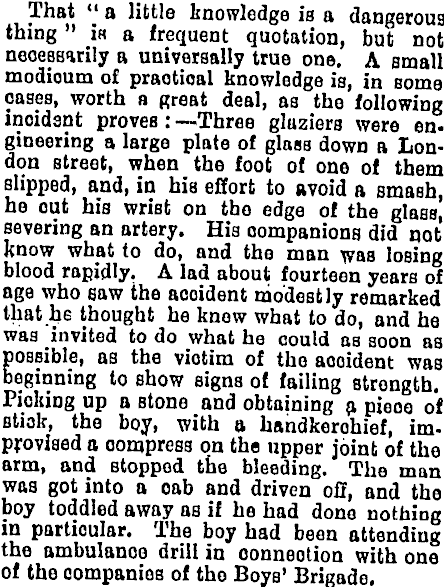 That "a little knowledge is a dangerous thing" is a frequent quotation, but not necessarily a universally true one. A small modicum of practical knowledge is, in some cases, worth a great deal, as the following incident proves:—Three glaziers were engineering a large plate of glass down a London street, when the foot of one of them slipped, and, in his effort to avoid a smash, he cut his wrist on the edge of the glass, severing an artery. His companions did not know what to do, and the man was losing blood rapidly. A lad about fourteen years of age who saw the accident modestly remarked that he thought he knew what to do, and he was invited to do what he could as soon as possible, as the victim of the accident was beginning to show signs of failing strength. Picking up a stone and obtaining a piece of stick, the boy, with a handkerchief, improvised a compress on the upper joint of the arm, and stopped the bleeding. The man was got into a cab and driven off, and the boy toddled away as if he had done nothing in particular. The boy had been attending the ambulance drill in connection with one of the companies of the Boys' Brigade.